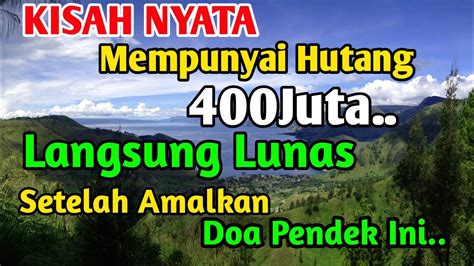 KISAH NYATA

Mempunyai Hutang

400Juta..

Langsung Lunas

Setelah Amalkan

Doa Pendek Ini..